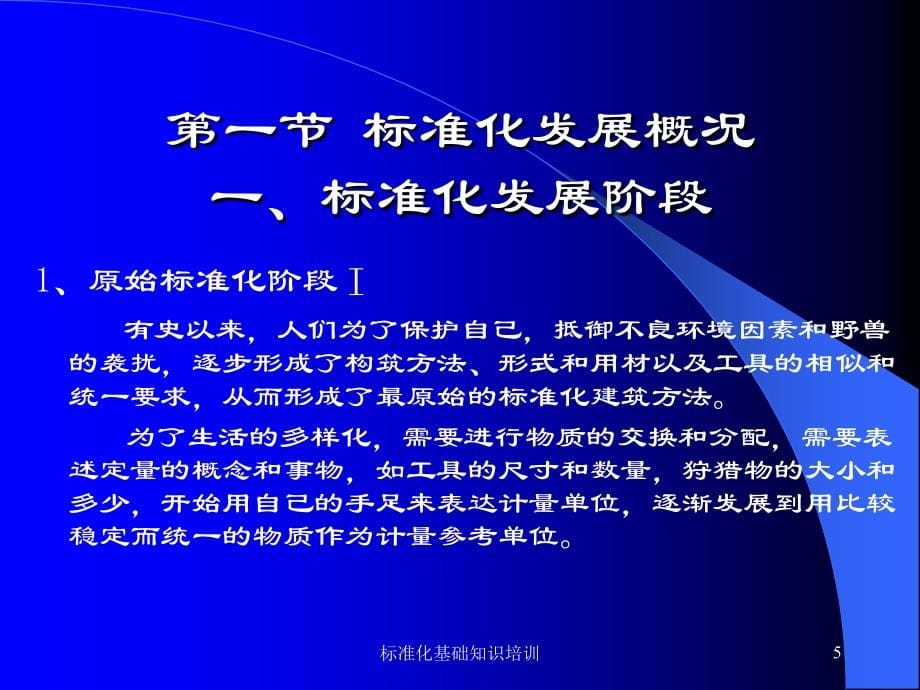 第一节 标准化发展概况

一、标准化发展阶段

1、原始标准化阶段 Ⅰ

有史以来，人们为了保护自己，抵御不良环境因素和野兽的袭扰，逐步形成了构筑方法、形式和用材以及工具的相似和统一要求，从而形成了最原始的标准化建筑方法。

为了生活的多样化，需要进行物质的交换和分配，需要表述定量的概念和事物，如工具的尺寸和数量，狩猎物的大小和多少，开始用自己的手足来表达计量单位，逐渐发展到用比较稳定而统一的物质作为计量参考单位。

标准化基础知识培训

5